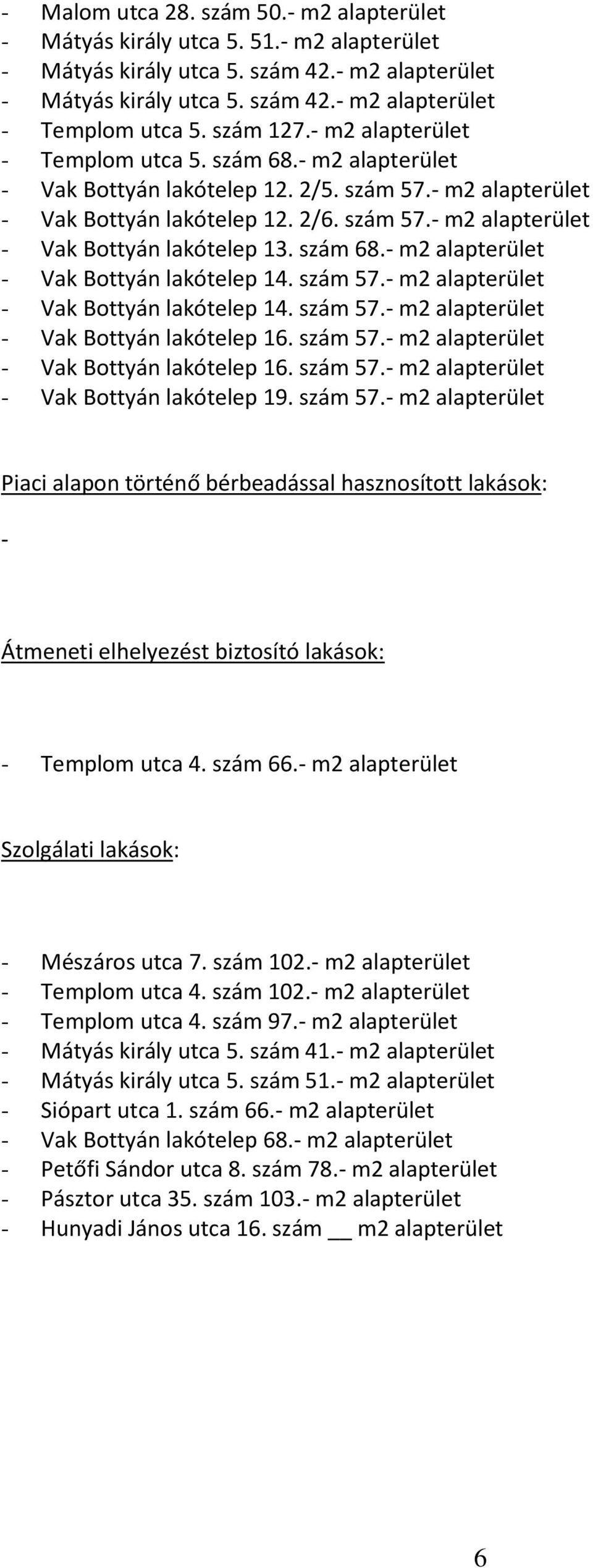 - Malom utca 28. szám 50.- m2 alapterület
- Mátyás király utca 5. 51.- m2 alapterület
- Mátyás király utca 5. szám 42.- m2 alapterület
- Mátyás király utca 5. szám 42.- m2 alapterület
- Templom utca 5. szám 127.- m2 alapterület
- Templom utca 5. szám 68.- m2 alapterület
- Vak Bottyán lakótelep 12. 2/5. szám 57.- m2 alapterület
- Vak Bottyán lakótelep 12. 2/6. szám 57.- m2 alapterület
- Vak Bottyán lakótelep 13. szám 68.- m2 alapterület
- Vak Bottyán lakótelep 14. szám 57.- m2 alapterület
- Vak Bottyán lakótelep 14. szám 57.- m2 alapterület
- Vak Bottyán lakótelep 16. szám 57.- m2 alapterület
- Vak Bottyán lakótelep 16. szám 57.- m2 alapterület
- Vak Bottyán lakótelep 19. szám 57.- m2 alapterület

Piaci alapon történő bérbeadással hasznosított lakások:

-

Átmeneti elhelyezést biztosító lakások:

- Templom utca 4. szám 66.- m2 alapterület

Szolgálati lakások:

- Mészáros utca 7. szám 102.- m2 alapterület
- Templom utca 4. szám 102.- m2 alapterület
- Templom utca 4. szám 97.- m2 alapterület
- Mátyás király utca 5. szám 41.- m2 alapterület
- Mátyás király utca 5. szám 51.- m2 alapterület
- Siópart utca 1. szám 66.- m2 alapterület
- Vak Bottyán lakótelep 68.- m2 alapterület
- Petőfi Sándor utca 8. szám 78.- m2 alapterület
- Pásztor utca 35. szám 103.- m2 alapterület
- Hunyadi János utca 16. szám __ m2 alapterület

6